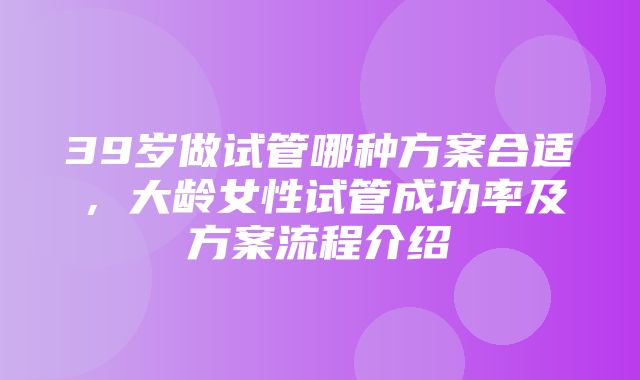 39岁做试管哪种方案合适，大龄女性试管成功率及方案流程介绍